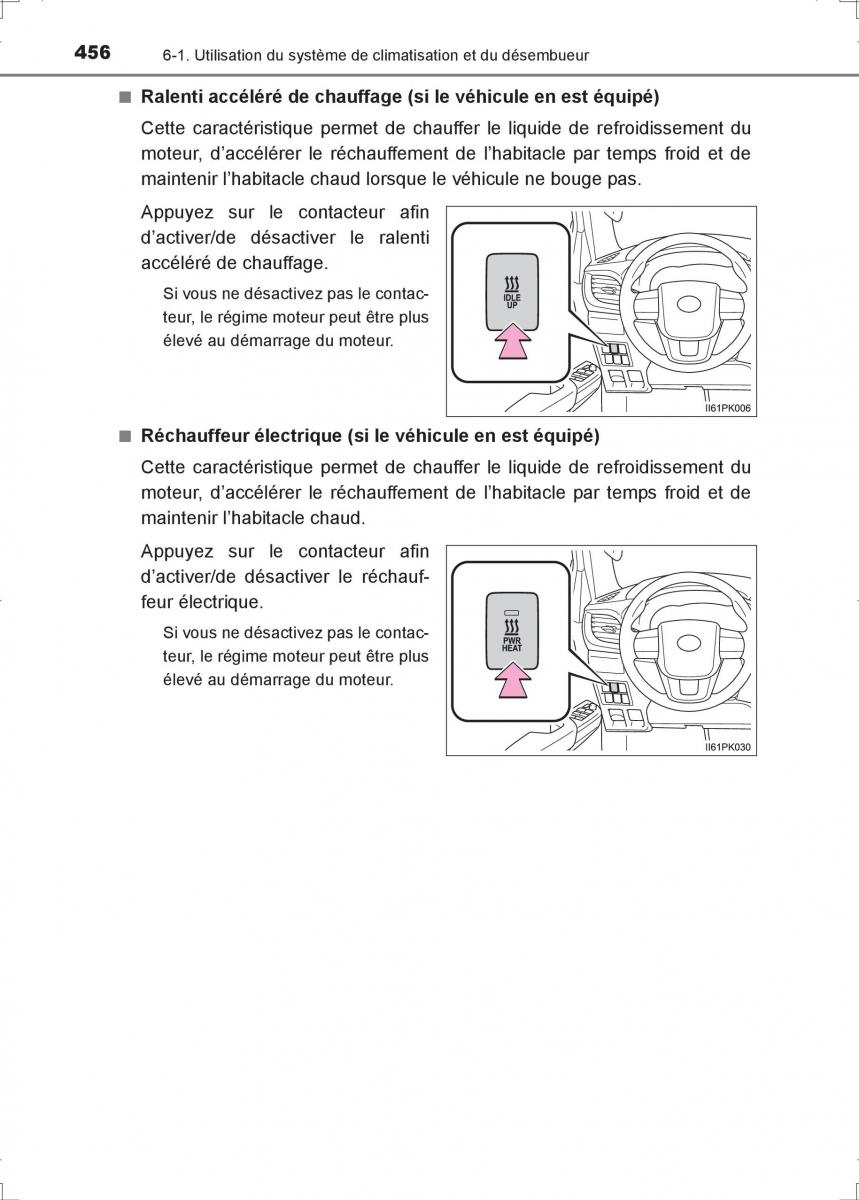 456 6-1. Utilisation du système de climatisation et du désembueur

■ Ralenti accéléré de chauffage (si le véhicule en est équipé)

Cette caractéristique permet de chauffer le liquide de refroidissement du moteur, d'accélérer le réchauffement de l'habitacle par temps froid et de maintenir l'habitacle chaud lorsque le véhicule ne bouge pas.

Appuyez sur le contacteur afin d'activer/de désactiver le ralenti accéléré de chauffage.

Si vous ne désactivez pas le contacteur, le régime moteur peut être plus élevé au démarrage du moteur.

IDLE UP

II61PK006

■ Réchauffeur électrique (si le véhicule en est équipé)

Cette caractéristique permet de chauffer le liquide de refroidissement du moteur, d'accélérer le réchauffement de l'habitacle par temps froid et de maintenir l'habitacle chaud.

Appuyez sur le contacteur afin d'activer/de désactiver le réchauffeur électrique.

Si vous ne désactivez pas le contacteur, le régime moteur peut être plus élevé au démarrage du moteur.

PWR HEAT

II61PK030